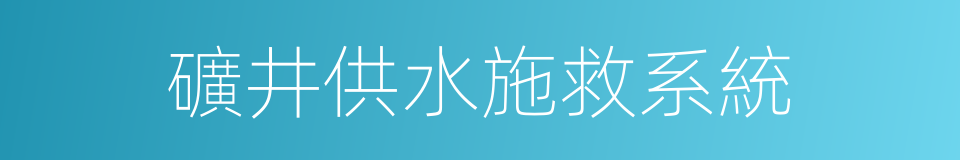 礦井供水施救系統